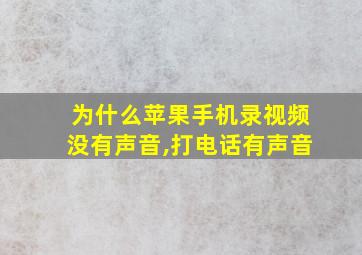 为什么苹果手机录视频没有声音,打电话有声音